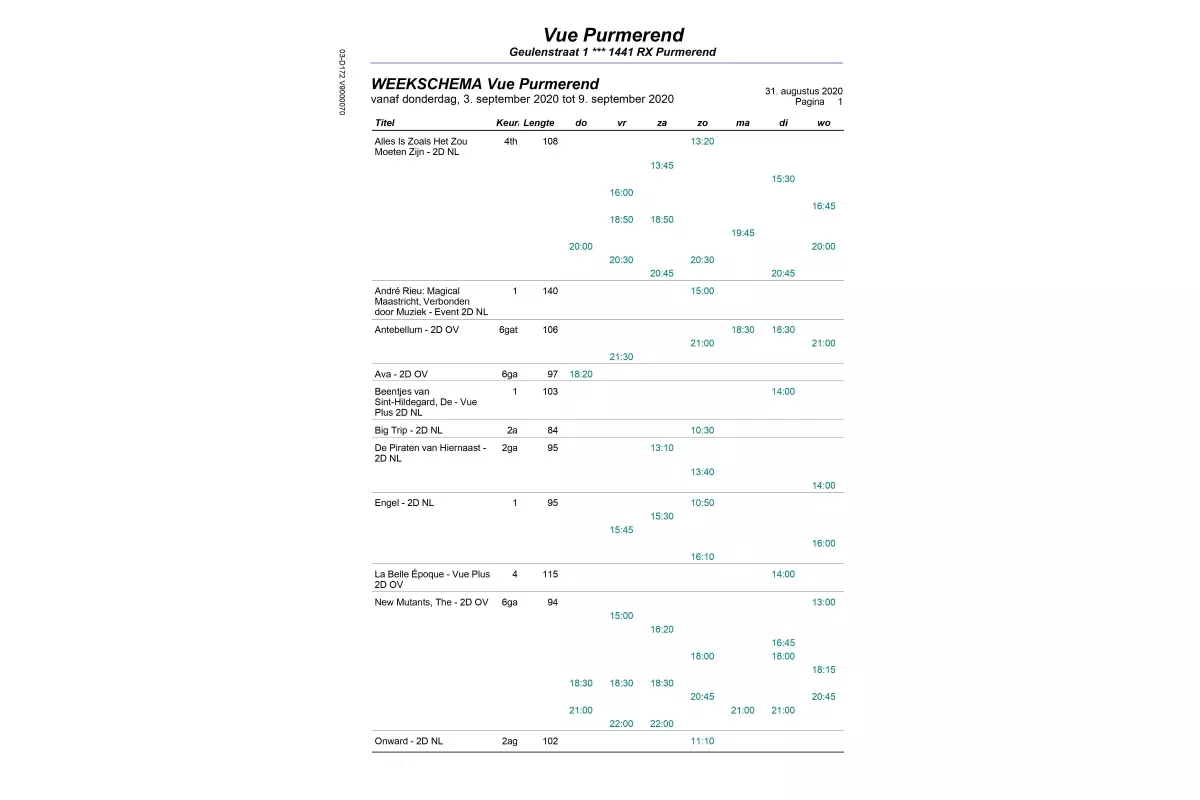 03-D172 V9000070

Vue Purmerend
Geulenstraat 1 *** 1441 RX Purmerend

WEEKSCHEMA Vue Purmerend
vanaf donderdag, 3. september 2020 tot 9. september 2020

31. augustus 2020
Pagina 1

| Titel | Keur. | Lengte | do | vr | za | zo | ma | di | wo |
|---|---|---|---|---|---|---|---|---|---|
| Alles Is Zoals Het Zou Moeten Zijn - 2D NL | 4th | 108 | | | | 13:20 | | | |
| | | | | | 13:45 | | | | |
| | | | | | | | | 15:30 | |
| | | | | 16:00 | | | | | |
| | | | | | | | | | 16:45 |
| | | | | 18:50 | 18:50 | | | | |
| | | | | | | | 19:45 | | |
| | | | 20:00 | | | | | | 20:00 |
| | | | | 20:30 | | 20:30 | | | |
| | | | | | 20:45 | | | 20:45 | |
| André Rieu: Magical Maastricht, Verbonden door Muziek - Event 2D NL | 1 | 140 | | | | 15:00 | | | |
| Antebellum - 2D OV | 6gat | 106 | | | | | 18:30 | 18:30 | |
| | | | | | | 21:00 | | | 21:00 |
| | | | | 21:30 | | | | | |
| Ava - 2D OV | 6ga | 97 | 18:20 | | | | | | |
| Beentjes van Sint-Hildegard, De - Vue Plus 2D NL | 1 | 103 | | | | | | 14:00 | |
| Big Trip - 2D NL | 2a | 84 | | | | 10:30 | | | |
| De Piraten van Hiernaast - 2D NL | 2ga | 95 | | | 13:10 | | | | |
| | | | | | | 13:40 | | | |
| | | | | | | | | | 14:00 |
| Engel - 2D NL | 1 | 95 | | | | 10:50 | | | |
| | | | | | 15:30 | | | | |
| | | | | 15:45 | | | | | |
| | | | | | | | | | 16:00 |
| | | | | | | 16:10 | | | |
| La Belle Époque - Vue Plus 2D OV | 4 | 115 | | | | | | 14:00 | |
| New Mutants, The - 2D OV | 6ga | 94 | | | | | | | 13:00 |
| | | | | 15:00 | | | | | |
| | | | | | 16:20 | | | | |
| | | | | | | | | 16:45 | |
| | | | | | | 18:00 | | 18:00 | |
| | | | | | | | | | 18:15 |
| | | | 18:30 | 18:30 | 18:30 | | | | |
| | | | | | | 20:45 | | | 20:45 |
| | | | 21:00 | | | | 21:00 | 21:00 | |
| | | | | 22:00 | 22:00 | | | | |
| Onward - 2D NL | 2ag | 102 | | | | 11:10 | | | |